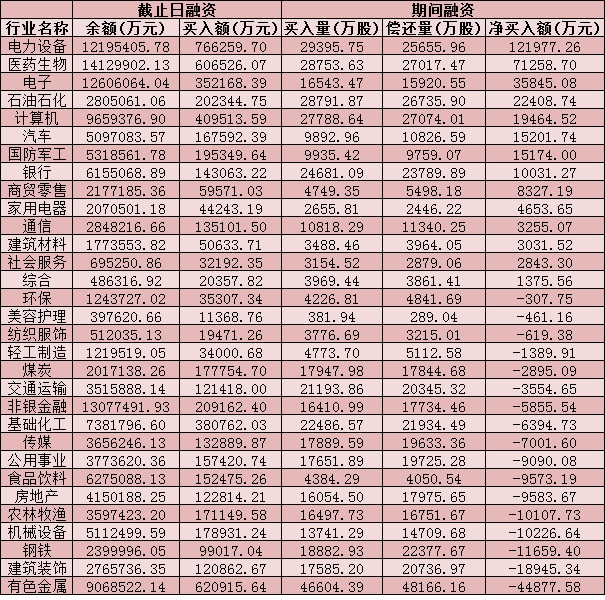 |  | 截止日融资 |  | 期间融资 |  |  |
|---|---|---|---|---|---|
| 行业名称 | 余额(万元) | 买入额(万元) | 买入量(万股) | 偿还量(万股) | 净买入额(万元) |
| 电力设备 | 12195405.78 | 766259.70 | 29395.75 | 25655.96 | 121977.26 |
| 医药生物 | 14129902.13 | 606526.07 | 28753.63 | 27017.47 | 71258.70 |
| 电子 | 12606064.04 | 352168.39 | 16543.47 | 15920.55 | 35845.08 |
| 石油石化 | 2805061.06 | 202344.75 | 28791.87 | 26735.90 | 22408.74 |
| 计算机 | 9659376.90 | 409513.59 | 27788.64 | 27074.01 | 19464.52 |
| 汽车 | 5097083.57 | 167592.39 | 9892.96 | 10826.59 | 15201.74 |
| 国防军工 | 5318561.78 | 195349.64 | 9935.42 | 9759.07 | 15174.00 |
| 银行 | 6155068.89 | 143063.22 | 24681.09 | 23789.89 | 10031.27 |
| 商贸零售 | 2177185.36 | 59571.03 | 4749.35 | 5498.18 | 8327.19 |
| 家用电器 | 2070501.18 | 44243.19 | 2655.81 | 2446.22 | 4653.65 |
| 通信 | 2848216.66 | 135101.50 | 10818.29 | 11340.25 | 3255.07 |
| 建筑材料 | 1773553.82 | 50633.71 | 3488.46 | 3964.05 | 3031.52 |
| 社会服务 | 695250.86 | 32192.35 | 3154.52 | 2879.06 | 2843.30 |
| 综合 | 486316.92 | 20357.82 | 3969.44 | 3861.41 | 1375.56 |
| 环保 | 1243727.02 | 35307.34 | 4226.81 | 4841.69 | -307.75 |
| 美容护理 | 397620.66 | 11368.76 | 381.94 | 289.04 | -461.16 |
| 纺织服饰 | 512035.13 | 19471.26 | 3776.69 | 3215.01 | -619.38 |
| 轻工制造 | 1219519.05 | 34000.68 | 4773.70 | 5112.58 | -1389.91 |
| 煤炭 | 2017138.26 | 177754.70 | 17947.98 | 17844.68 | -2895.09 |
| 交通运输 | 3515888.14 | 121418.00 | 21193.86 | 20345.32 | -3554.65 |
| 非银金融 | 13077491.93 | 209162.40 | 16410.99 | 17734.46 | -5855.54 |
| 基础化工 | 7381796.60 | 380762.03 | 22486.57 | 21934.49 | -6394.73 |
| 传媒 | 3656246.13 | 132889.87 | 17889.59 | 19633.36 | -7001.60 |
| 公用事业 | 3773620.36 | 157420.74 | 17651.89 | 19725.28 | -9090.08 |
| 食品饮料 | 6275088.13 | 152475.26 | 4384.29 | 4050.54 | -9573.19 |
| 房地产 | 4150188.25 | 122814.21 | 16054.50 | 17975.65 | -9583.67 |
| 农林牧渔 | 3597423.20 | 171149.58 | 16497.73 | 16751.67 | -10107.73 |
| 机械设备 | 5112499.59 | 178931.24 | 13741.29 | 14709.68 | -10226.64 |
| 钢铁 | 2399996.05 | 99017.04 | 18882.93 | 22377.67 | -11659.40 |
| 建筑装饰 | 2765736.35 | 120862.67 | 17585.20 | 20736.97 | -18945.34 |
| 有色金属 | 9068522.14 | 620915.64 | 46604.39 | 48166.16 | -44877.58 |